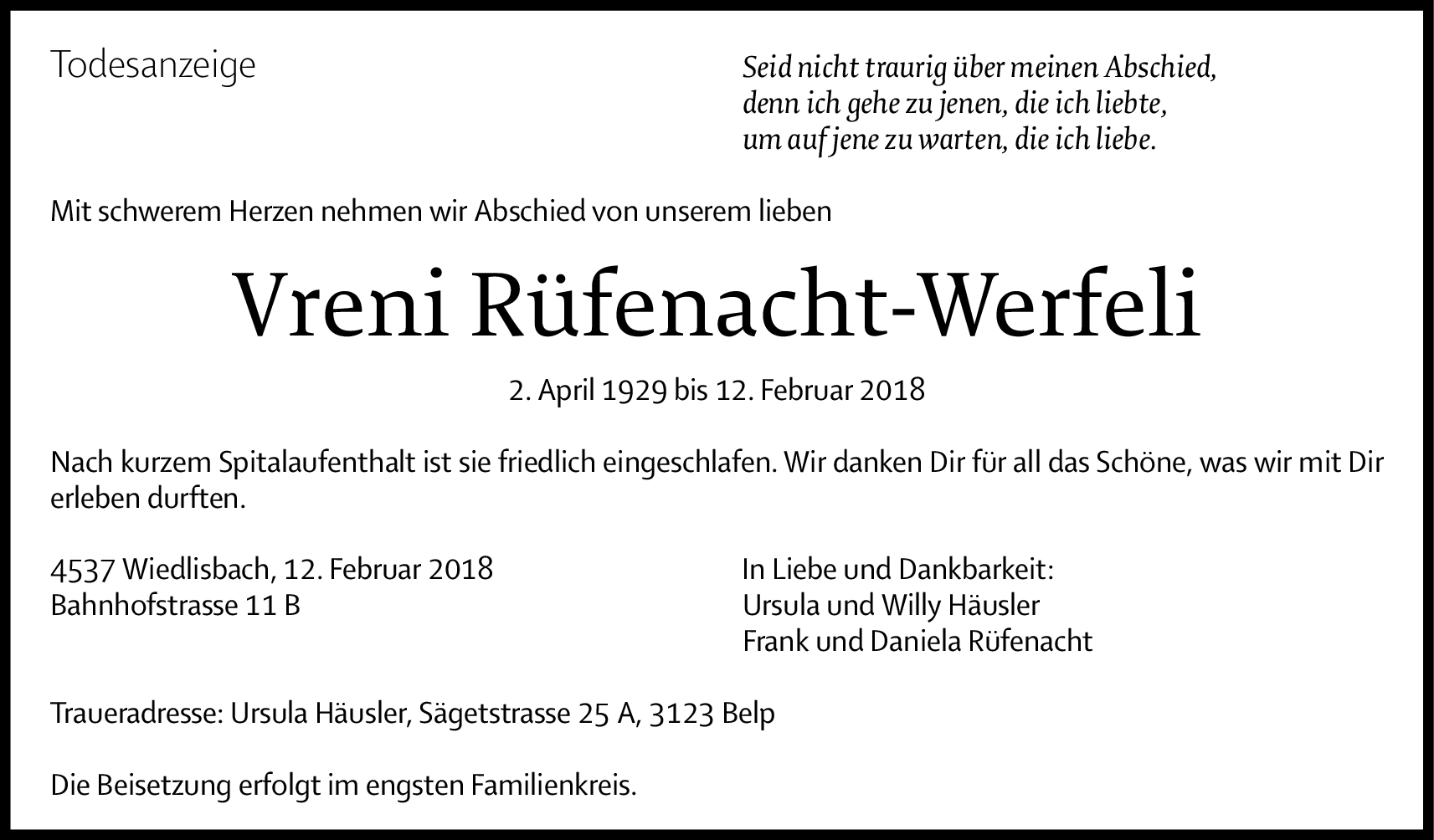 Todesanzeige

Seid nicht traurig über meinen Abschied,
denn ich gehe zu jenen, die ich liebte,
um auf jene zu warten, die ich liebe.

Mit schwerem Herzen nehmen wir Abschied von unserem lieben

Vreni Rüfenacht-Werfeli

2. April 1929 bis 12. Februar 2018

Nach kurzem Spitalaufenthalt ist sie friedlich eingeschlafen. Wir danken Dir für all das Schöne, was wir mit Dir erleben durften.

4537 Wiedlisbach, 12. Februar 2018
Bahnhofstrasse 11 B

In Liebe und Dankbarkeit:
Ursula und Willy Häusler
Frank und Daniela Rüfenacht

Traueradresse: Ursula Häusler, Sägetstrasse 25 A, 3123 Belp

Die Beisetzung erfolgt im engsten Familienkreis.